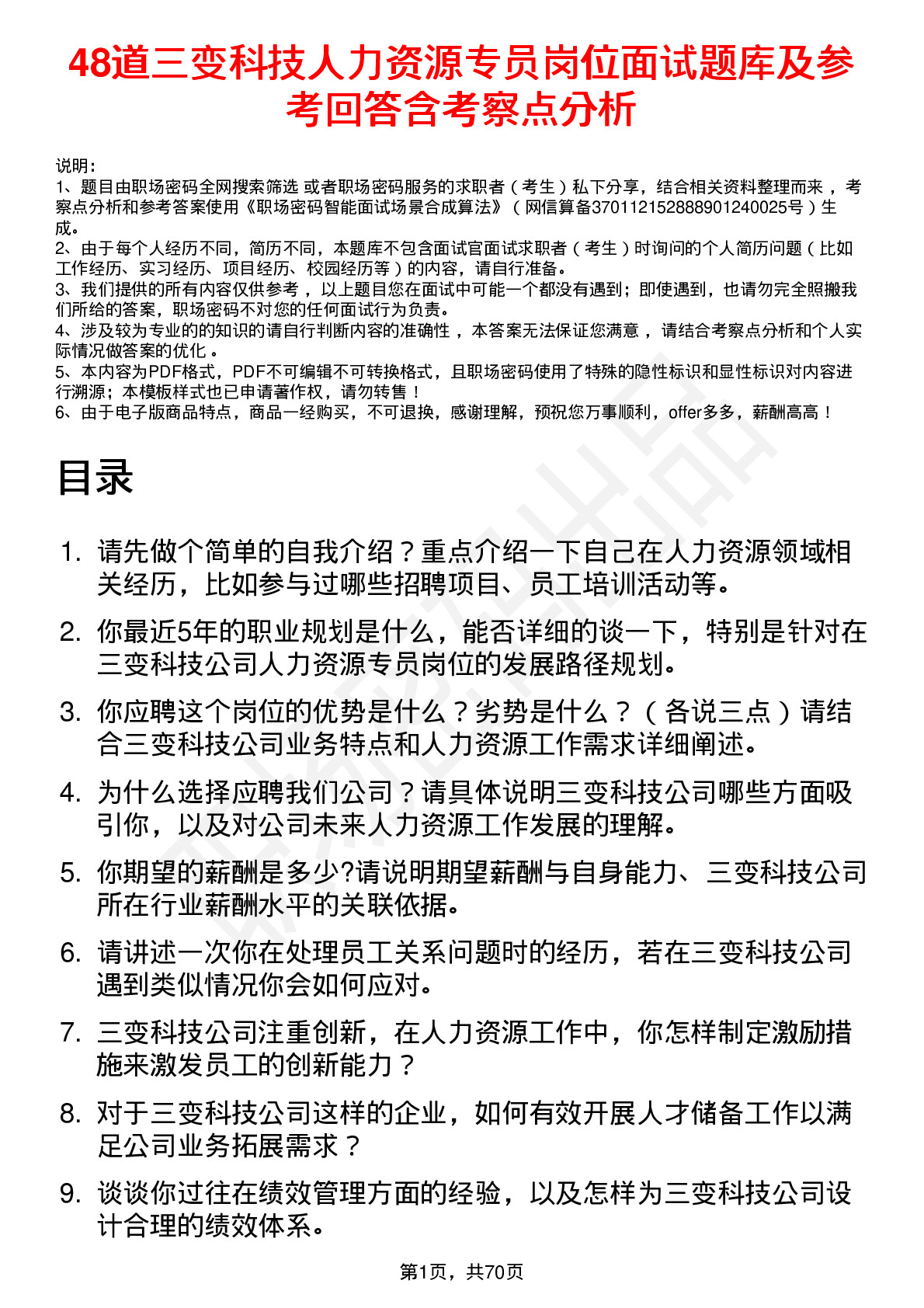 48道三变科技人力资源专员岗位面试题库及参考回答含考察点分析

说明：
1、题目由职场密码全网搜索筛选 或者职场密码服务的求职者（考生）私下分享，结合相关资料整理而来，考察点分析和参考答案使用《职场密码智能面试场景合成算法》（网信算备370112152888901240025号）生成。
2、由于每个人经历不同，简历不同，本题库不包含面试官面试求职者（考生）时询问的个人简历问题（比如工作经历、实习经历、项目经历、校园经历等）的内容，请自行准备。
3、我们提供的所有内容仅供参考，以上题目您在面试中可能一个都没有遇到；即使遇到，也请勿完全照搬我们所给的答案，职场密码不对您的任何面试行为负责。
4、涉及较为专业的的知识的请自行判断内容的准确性，本答案无法保证您满意，请结合考察点分析和个人实际情况做答案的优化。
5、本内容为PDF格式，PDF不可编辑不可转换格式，且职场密码使用了特殊的隐性标识和显性标识对内容进行溯源；本模板样式也已申请著作权，请勿转售！
6、由于电子版商品特点，商品一经购买，不可退换，感谢理解，预祝您万事顺利，offer多多，薪酬高高！

目录

1. 请先做个简单的自我介绍？重点介绍一下自己在人力资源领域相关经历，比如参与过哪些招聘项目、员工培训活动等。
2. 你最近5年的职业规划是什么，能否详细的谈一下，特别是针对在三变科技公司人力资源专员岗位的发展路径规划。
3. 你应聘这个岗位的优势是什么？劣势是什么？（各说三点）请结合三变科技公司业务特点和人力资源工作需求详细阐述。
4. 为什么选择应聘我们公司？请具体说明三变科技公司哪些方面吸引你，以及对公司未来人力资源工作发展的理解。
5. 你期望的薪酬是多少?请说明期望薪酬与自身能力、三变科技公司所在行业薪酬水平的关联依据。
6. 请讲述一次你在处理员工关系问题时的经历，若在三变科技公司遇到类似情况你会如何应对。
7. 三变科技公司注重创新，在人力资源工作中，你怎样制定激励措施来激发员工的创新能力？
8. 对于三变科技公司这样的企业，如何有效开展人才储备工作以满足公司业务拓展需求？
9. 谈谈你过往在绩效管理方面的经验，以及怎样为三变科技公司设计合理的绩效体系。

第1页，共70页